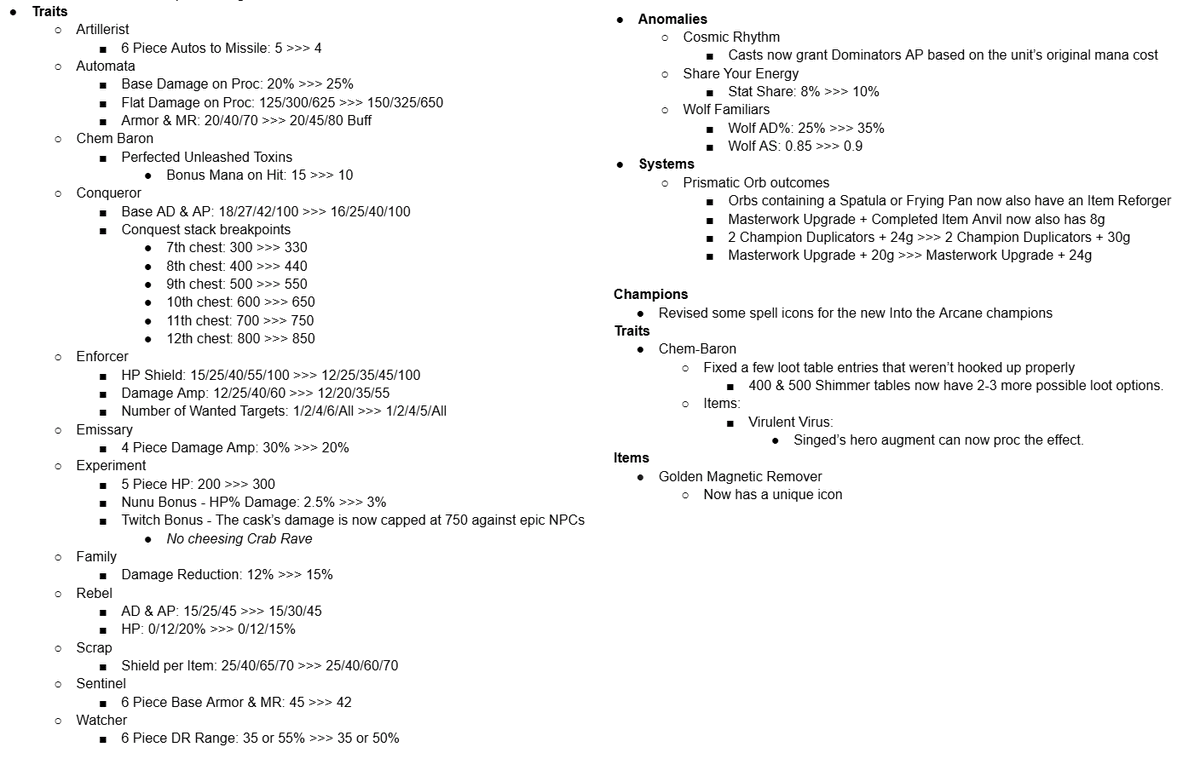 Traits
Artillerist
6 Piece Autos to Missile: 5 >>> 4
Automata
Base Damage on Proc: 20% >>> 25%
Flat Damage on Proc: 125/300/625 >>> 150/325/650
Armor & MR: 20/40/70 >>> 20/45/80 Buff
Chem Baron
Perfected Unleashed Toxins
Bonus Mana on Hit: 15 >>> 10
Conqueror
Base AD & AP: 18/27/42/100 >>> 16/25/40/100
Conquest stack breakpoints
7th chest: 300 >>> 330
8th chest: 400 >>> 440
9th chest: 500 >>> 550
10th chest: 600 >>> 650
11th chest: 700 >>> 750
12th chest: 800 >>> 850
Enforcer
HP Shield: 15/25/40/55/100 >>> 12/25/35/45/100
Damage Amp: 12/25/40/60 >>> 12/20/35/55
Number of Wanted Targets: 1/2/4/6/All >>> 1/2/4/5/All
Emissary
4 Piece Damage Amp: 30% >>> 20%
Experiment
5 Piece HP: 200 >>> 300
Nunu Bonus - HP% Damage: 2.5% >>> 3%
Twitch Bonus - The cask's damage is now capped at 750 against epic NPCs
No cheesing Crab Rave
Family
Damage Reduction: 12% >>> 15%
Rebel
AD & AP: 15/25/45 >>> 15/30/45
HP: 0/12/20% >>> 0/12/15%
Scrap
Shield per Item: 25/40/65/70 >>> 25/40/60/70
Sentinel
6 Piece Base Armor & MR: 45 >>> 42
Watcher
6 Piece DR Range: 35 or 55% >>> 35 or 50%

Anomalies
Cosmic Rhythm
Casts now grant Dominators AP based on the unit's original mana cost
Share Your Energy
Stat Share: 8% >>> 10%
Wolf Familiars
Wolf AD%: 25% >>> 35%
Wolf AS: 0.85 >>> 0.9
Systems
Prismatic Orb outcomes
Orbs containing a Spatula or Frying Pan now also have an Item Reforger
Masterwork Upgrade + Completed Item Anvil now also has 8g
2 Champion Duplicators + 24g >>> 2 Champion Duplicators + 30g
Masterwork Upgrade + 20g >>> Masterwork Upgrade + 24g

Champions
Revised some spell icons for the new Into the Arcane champions
Traits
Chem-Baron
Fixed a few loot table entries that weren't hooked up properly
400 & 500 Shimmer tables now have 2-3 more possible loot options.
Items:
Virulent Virus:
Singed's hero augment can now proc the effect.
Items
Golden Magnetic Remover
Now has a unique icon